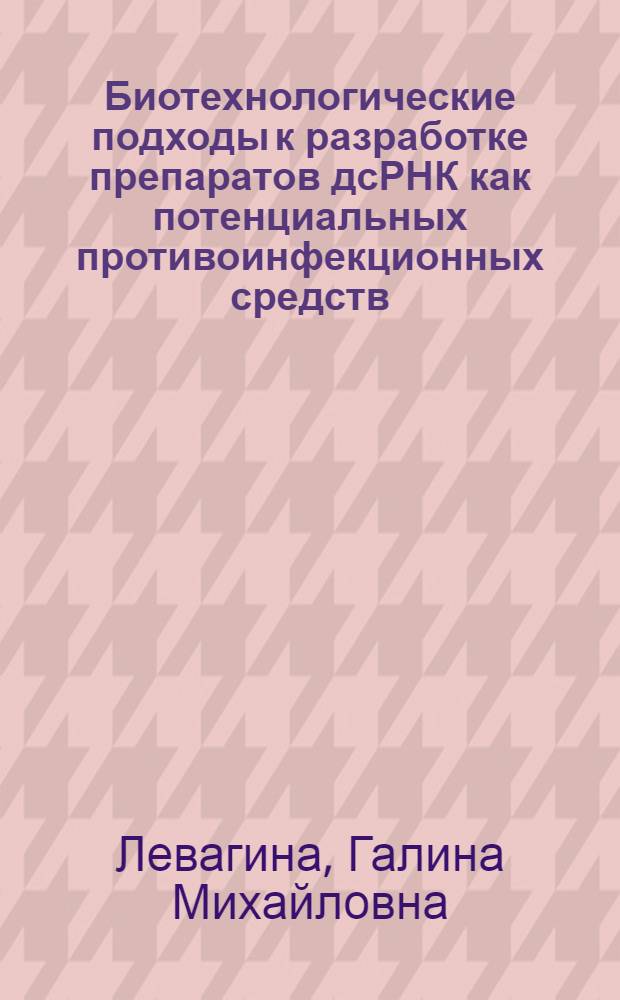 Биотехнологические подходы к разработке препаратов дсРНК как потенциальных противоинфекционных средств

Левагина, Галина Михайловна